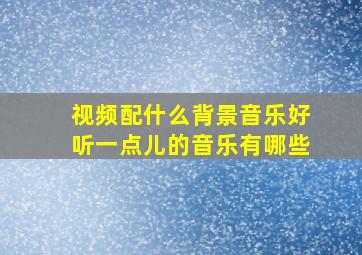 视频配什么背景音乐好听一点儿的音乐有哪些